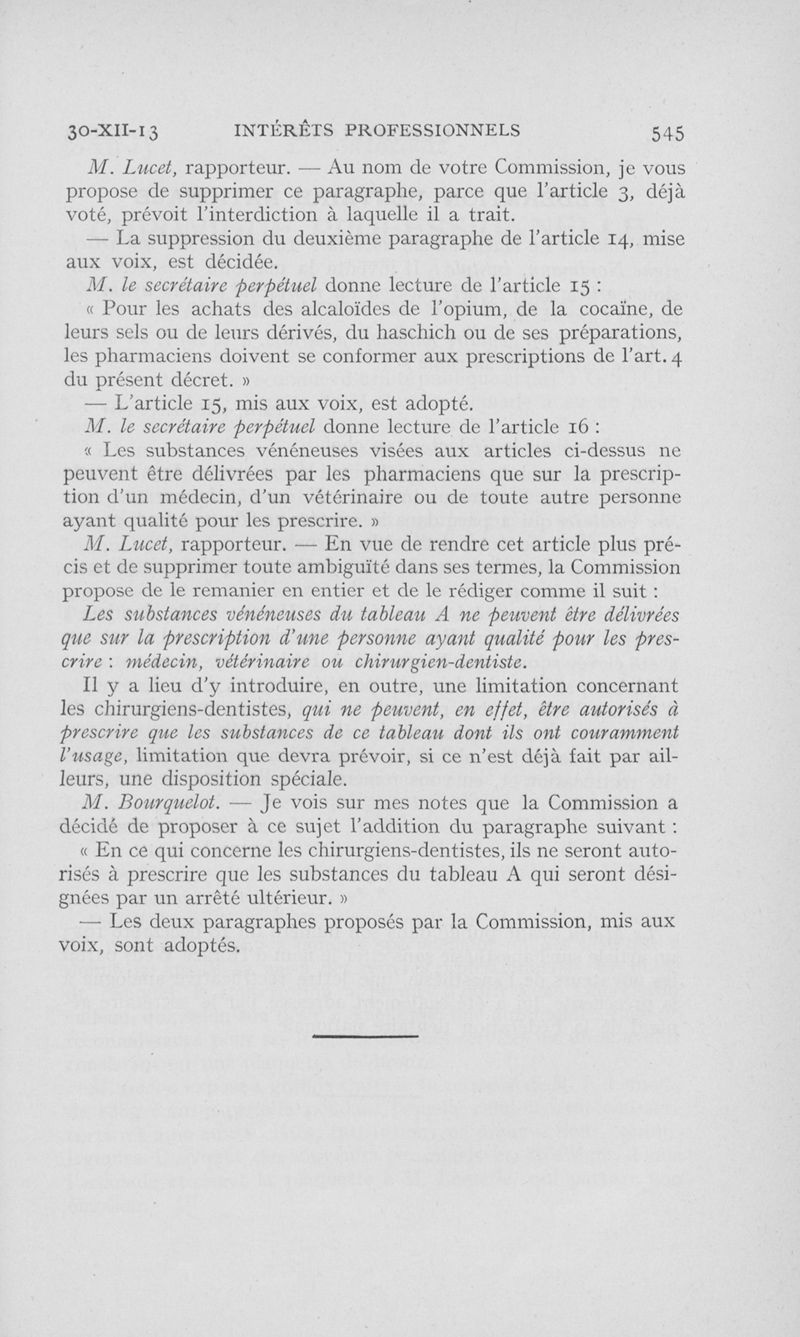 30-XII-13 INTÉRÊTS PROFESSIONNELS 545

M. Lucet, rapporteur. — Au nom de votre Commission, je vous propose de supprimer ce paragraphe, parce que l'article 3, déjà voté, prévoit l'interdiction à laquelle il a trait.

— La suppression du deuxième paragraphe de l'article 14, mise aux voix, est décidée.

M. le secrétaire perpétuel donne lecture de l'article 15 :

« Pour les achats des alcaloïdes de l'opium, de la cocaïne, de leurs sels ou de leurs dérivés, du haschich ou de ses préparations, les pharmaciens doivent se conformer aux prescriptions de l'art. 4 du présent décret. »

— L'article 15, mis aux voix, est adopté.

M. le secrétaire perpétuel donne lecture de l'article 16 :

« Les substances vénéneuses visées aux articles ci-dessus ne peuvent être délivrées par les pharmaciens que sur la prescription d'un médecin, d'un vétérinaire ou de toute autre personne ayant qualité pour les prescrire. »

M. Lucet, rapporteur. — En vue de rendre cet article plus précis et de supprimer toute ambiguïté dans ses termes, la Commission propose de le remanier en entier et de le rédiger comme il suit :

Les substances vénéneuses du tableau A ne peuvent être délivrées que sur la prescription d'une personne ayant qualité pour les prescrire : médecin, vétérinaire ou chirurgien-dentiste.

Il y a lieu d'y introduire, en outre, une limitation concernant les chirurgiens-dentistes, qui ne peuvent, en effet, être autorisés à prescrire que les substances de ce tableau dont ils ont couramment l'usage, limitation que devra prévoir, si ce n'est déjà fait par ailleurs, une disposition spéciale.

M. Bourquelot. — Je vois sur mes notes que la Commission a décidé de proposer à ce sujet l'addition du paragraphe suivant :

« En ce qui concerne les chirurgiens-dentistes, ils ne seront autorisés à prescrire que les substances du tableau A qui seront désignées par un arrêté ultérieur. »

— Les deux paragraphes proposés par la Commission, mis aux voix, sont adoptés.